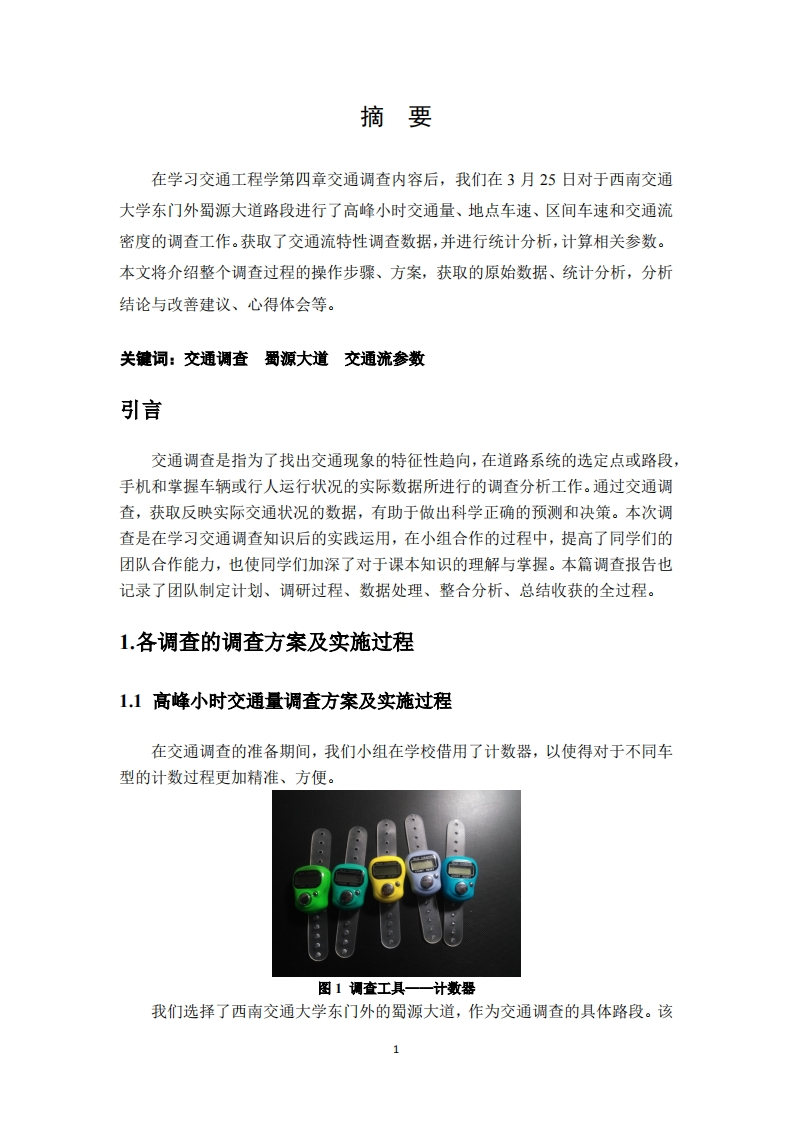 摘　要

在学习交通工程学第四章交通调查内容后，我们在 3 月 25 日对于西南交通大学东门外蜀源大道路段进行了高峰小时交通量、地点车速、区间车速和交通流密度的调查工作。获取了交通流特性调查数据，并进行统计分析，计算相关参数。本文将介绍整个调查过程的操作步骤、方案，获取的原始数据、统计分析，分析结论与改善建议、心得体会等。

关键词：交通调查　蜀源大道　交通流参数

引言

交通调查是指为了找出交通现象的特征性趋向，在道路系统的选定点或路段，手机和掌握车辆或行人运行状况的实际数据所进行的调查分析工作。通过交通调查，获取反映实际交通状况的数据，有助于做出科学正确的预测和决策。本次调查是在学习交通调查知识后的实践运用，在小组合作的过程中，提高了同学们的团队合作能力，也使同学们加深了对于课本知识的理解与掌握。本篇调查报告也记录了团队制定计划、调研过程、数据处理、整合分析、总结收获的全过程。

1.各调查的调查方案及实施过程

1.1 高峰小时交通量调查方案及实施过程

在交通调查的准备期间，我们小组在学校借用了计数器，以使得对于不同车型的计数过程更加精准、方便。

图 1 调查工具——计数器

我们选择了西南交通大学东门外的蜀源大道，作为交通调查的具体路段。该

1